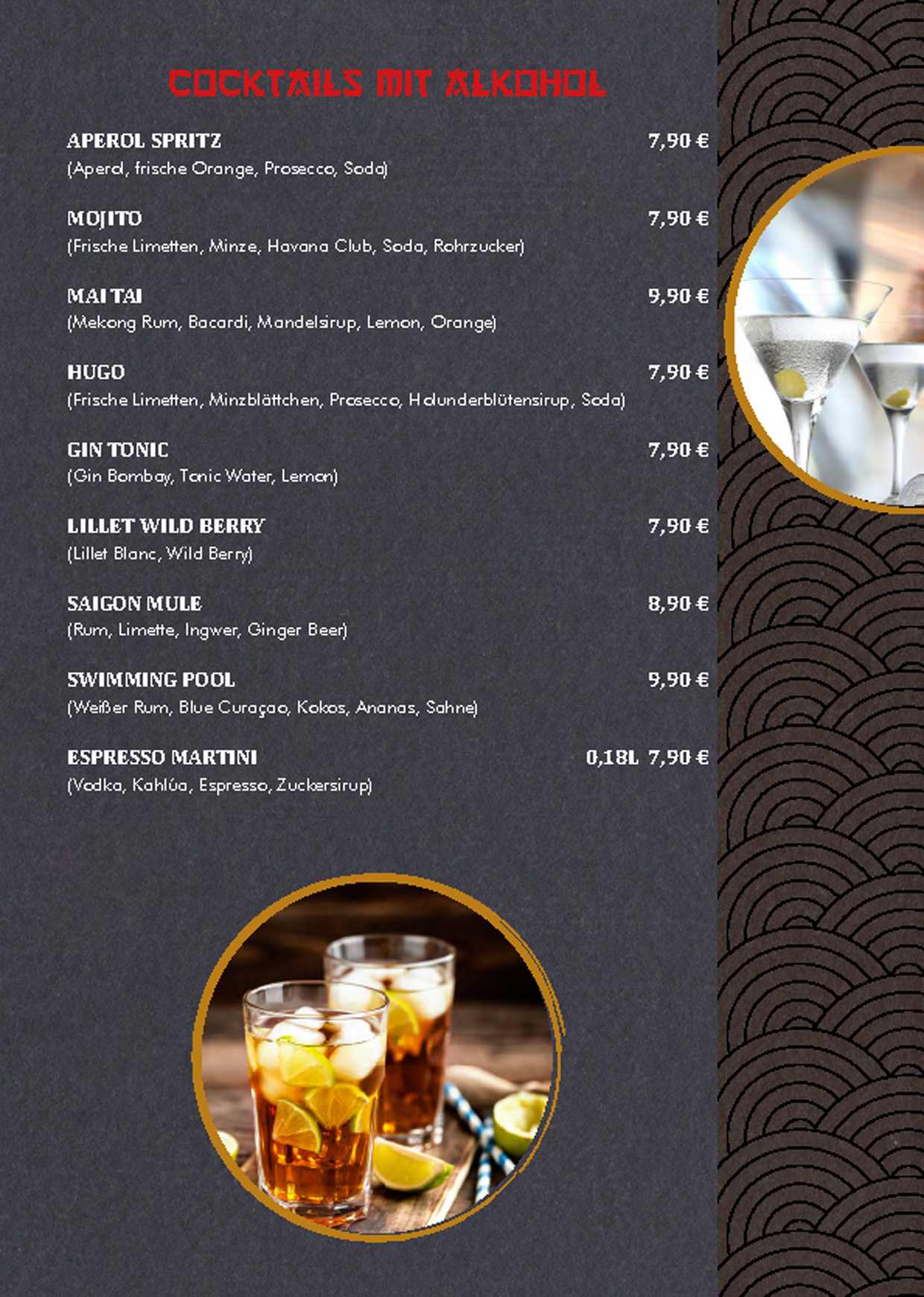 COCKTAILS MIT ALKOHOL

APEROL SPRITZ 7,90 €
(Aperol, frische Orange, Prosecco, Soda)

MOJITO 7,90 €
(Frische Limetten, Minze, Havana Club, Soda, Rohrzucker)

MAI TAI 9,90 €
(Mekong Rum, Bacardi, Mandelsirup, Lemon, Orange)

HUGO 7,90 €
(Frische Limetten, Minzblättchen, Prosecco, Holunderblütensirup, Soda)

GIN TONIC 7,90 €
(Gin Bombay, Tonic Water, Lemon)

LILLET WILD BERRY 7,90 €
(Lillet Blanc, Wild Berry)

SAIGON MULE 8,90 €
(Rum, Limette, Ingwer, Ginger Beer)

SWIMMING POOL 9,90 €
(Weißer Rum, Blue Curaçao, Kokos, Ananas, Sahne)

ESPRESSO MARTINI 0,18L 7,90 €
(Vodka, Kahlúa, Espresso, Zuckersirup)